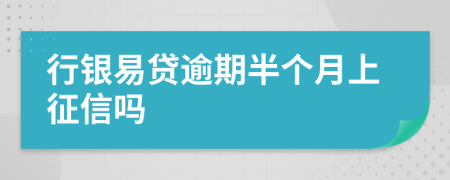 行银易贷逾期半个月上征信吗